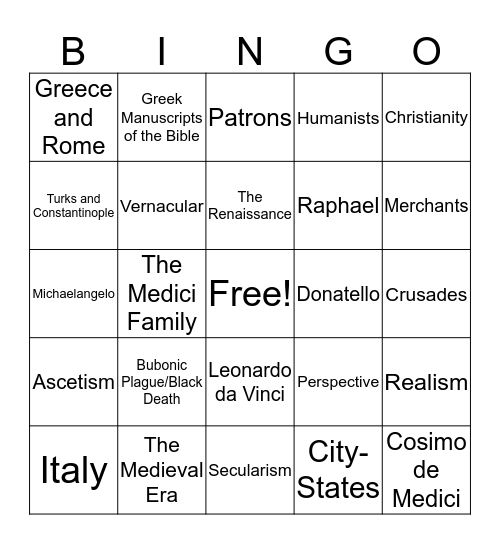 | B | I | N | G | O |
|---|---|---|---|---|
| Greece and Rome | Greek Manuscripts of the Bible | Patrons | Humanists | Christianity |
| Turks and Constantinople | Vernacular | The Renaissance | Raphael | Merchants |
| Michaelangelo | The Medici Family | Free! | Donatello | Crusades |
| Ascetism | Bubonic Plague/Black Death | Leonardo da Vinci | Perspective | Realism |
| Italy | The Medieval Era | Secularism | City-States | Cosimo de Medici |